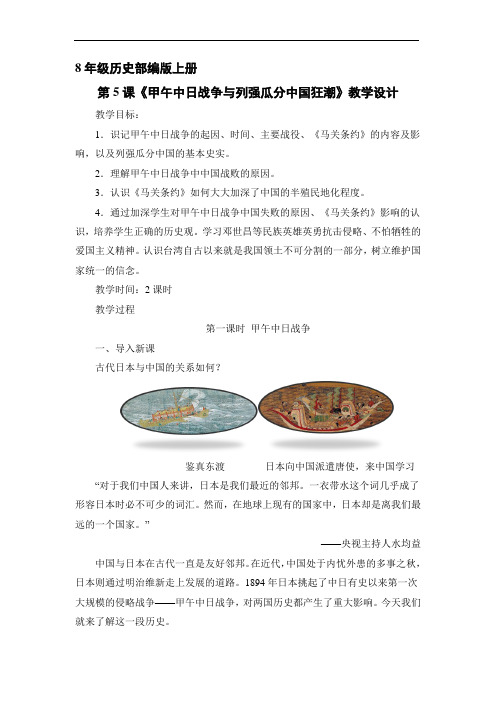 8 年级历史部编版上册

第 5 课《甲午中日战争与列强瓜分中国狂潮》教学设计

教学目标：

1．识记甲午中日战争的起因、时间、主要战役、《马关条约》的内容及影响，以及列强瓜分中国的基本史实。

2．理解甲午中日战争中中国战败的原因。

3．认识《马关条约》如何大大加深了中国的半殖民地化程度。

4．通过加深学生对甲午中日战争中国失败的原因、《马关条约》影响的认识，培养学生正确的历史观。学习邓世昌等民族英雄英勇抗击侵略、不怕牺牲的爱国主义精神。认识台湾自古以来就是我国领土不可分割的一部分，树立维护国家统一的信念。

教学时间：2 课时

教学过程

第一课时 甲午中日战争

一、导入新课

古代日本与中国的关系如何？

鉴真东渡　　日本向中国派遣唐使，来中国学习

“对于我们中国人来讲，日本是我们最近的邻邦。一衣带水这个词几乎成了形容日本时必不可少的词汇。然而，在地球上现有的国家中，日本却是离我们最远的一个国家。”

——央视主持人水均益

中国与日本在古代一直是友好邻邦。在近代，中国处于内忧外患的多事之秋，日本则通过明治维新走上发展的道路。1894 年日本挑起了中日有史以来第一次大规模的侵略战争——甲午中日战争，对两国历史都产生了重大影响。今天我们就来了解这一段历史。